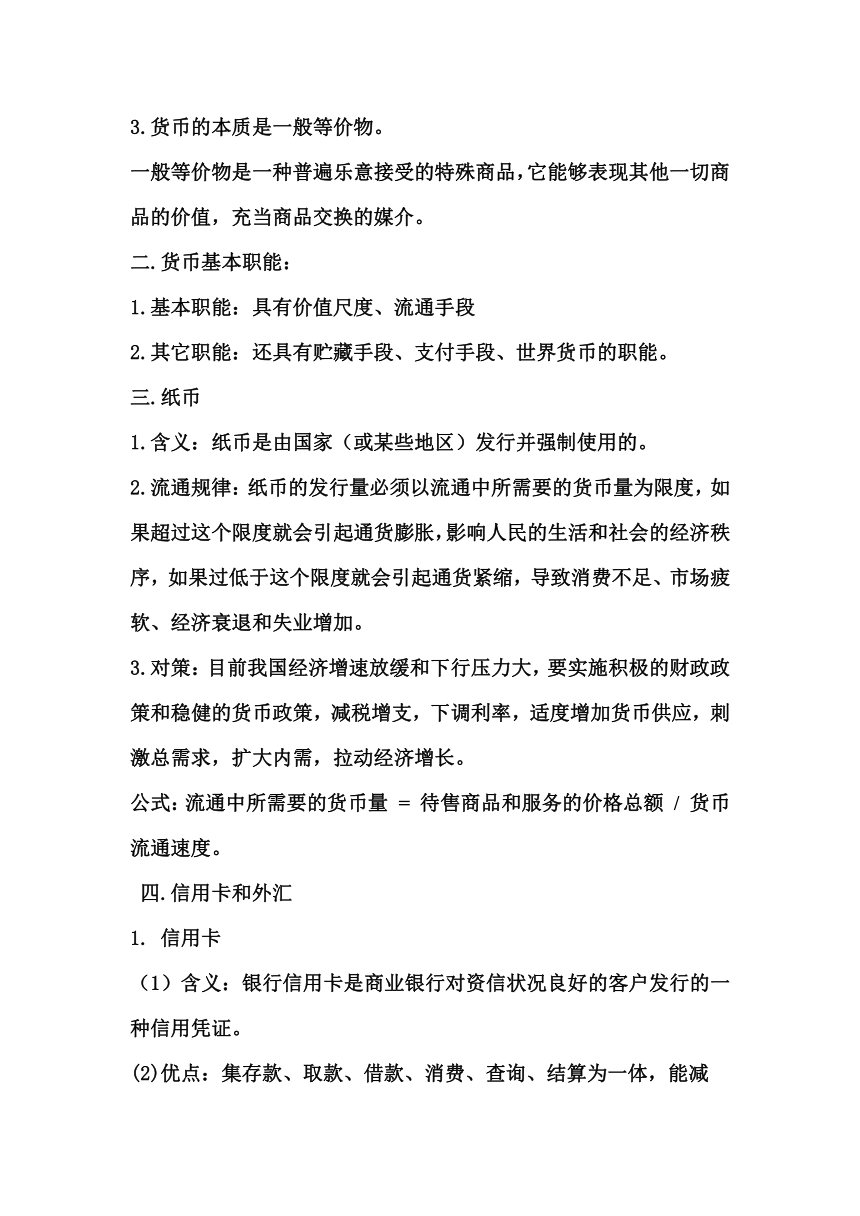 3.货币的本质是一般等价物。

一般等价物是一种普遍乐意接受的特殊商品，它能够表现其他一切商品的价值，充当商品交换的媒介。

二.货币基本职能：

1.基本职能：具有价值尺度、流通手段

2.其它职能：还具有贮藏手段、支付手段、世界货币的职能。

三.纸币

1.含义：纸币是由国家（或某些地区）发行并强制使用的。

2.流通规律：纸币的发行量必须以流通中所需要的货币量为限度，如果超过这个限度就会引起通货膨胀，影响人民的生活和社会的经济秩序，如果过低于这个限度就会引起通货紧缩，导致消费不足、市场疲软、经济衰退和失业增加。

3.对策：目前我国经济增速放缓和下行压力大，要实施积极的财政政策和稳健的货币政策，减税增支，下调利率，适度增加货币供应，刺激总需求，扩大内需，拉动经济增长。

公式：流通中所需要的货币量 = 待售商品和服务的价格总额 / 货币流通速度。

四.信用卡和外汇

1. 信用卡

（1）含义：银行信用卡是商业银行对资信状况良好的客户发行的一种信用凭证。

(2)优点：集存款、取款、借款、消费、查询、结算为一体，能减